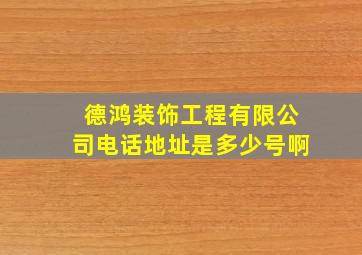 德鸿装饰工程有限公司电话地址是多少号啊